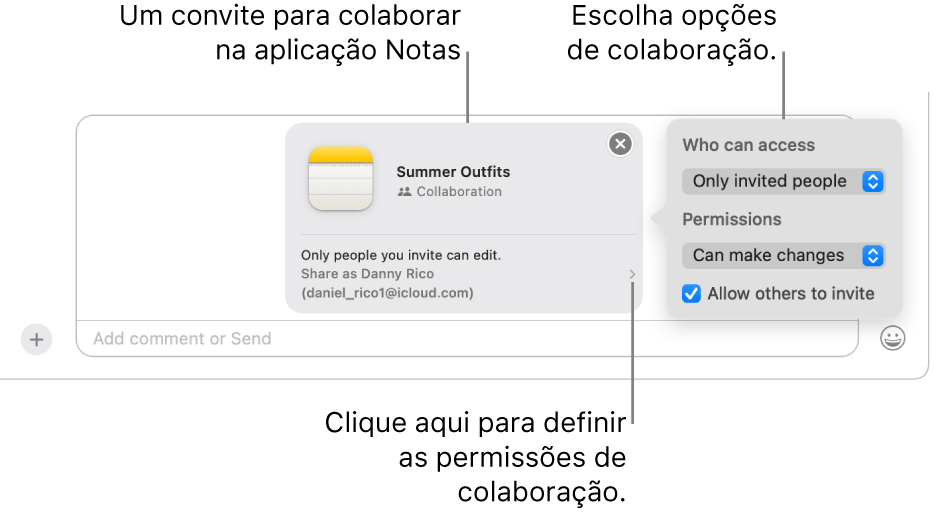 Um convite para colaborar na aplicação Notas

Escolha opções de colaboração.

Summer Outfits
Collaboration

Only people you invite can edit.
Share as Danny Rico
(daniel_rico1@icloud.com)

Who can access
Only invited people
Permissions
Can make changes
Allow others to invite

Add comment or Send

Clique aqui para definir as permissões de colaboração.